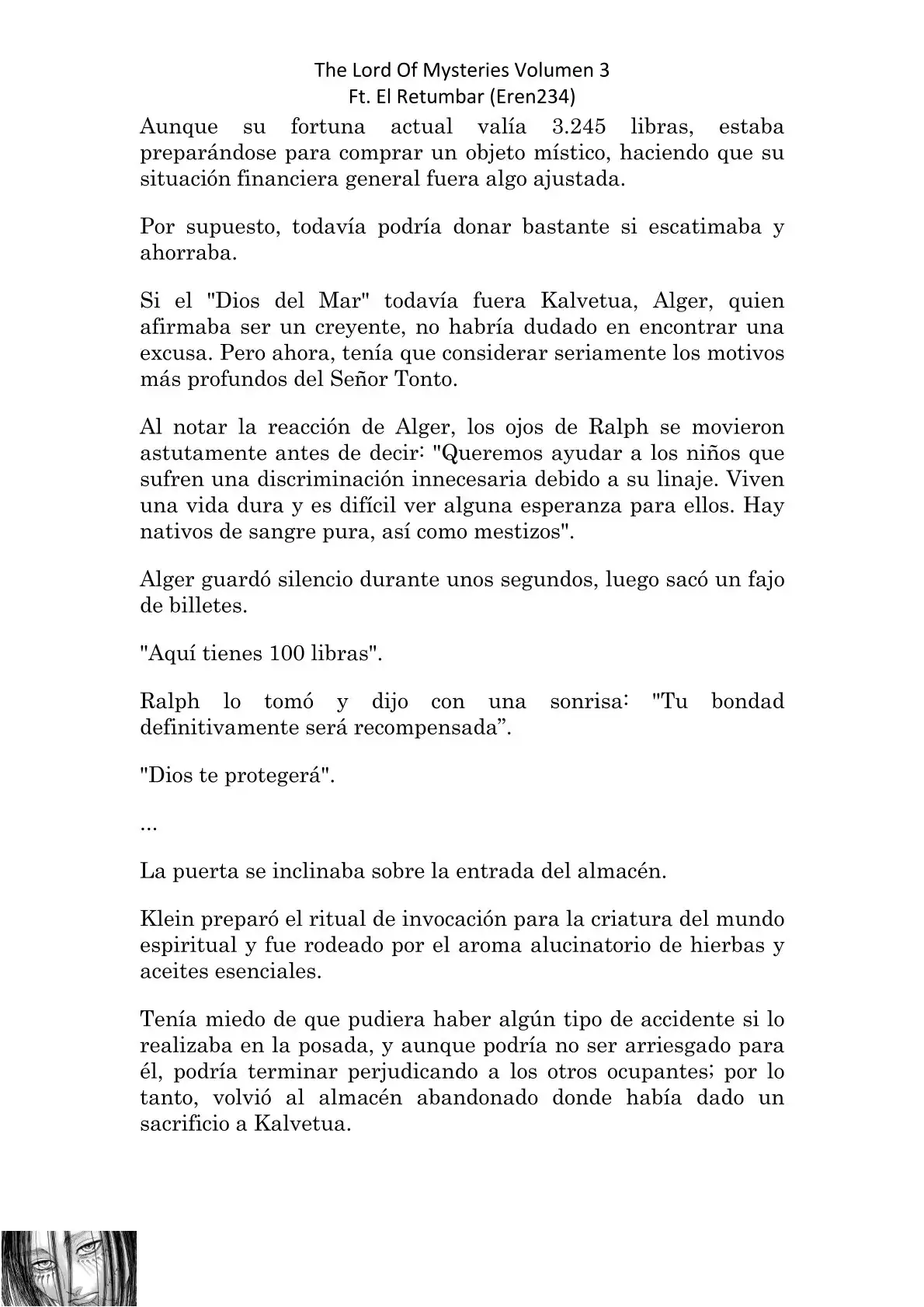 The Lord Of Mysteries Volumen 3
Ft. El Retumbar (Eren234)

Aunque su fortuna actual valía 3.245 libras, estaba preparándose para comprar un objeto místico, haciendo que su situación financiera general fuera algo ajustada.

Por supuesto, todavía podría donar bastante si escatimaba y ahorraba.

Si el "Dios del Mar" todavía fuera Kalvetua, Alger, quien afirmaba ser un creyente, no habría dudado en encontrar una excusa. Pero ahora, tenía que considerar seriamente los motivos más profundos del Señor Tonto.

Al notar la reacción de Alger, los ojos de Ralph se movieron astutamente antes de decir: "Queremos ayudar a los niños que sufren una discriminación innecesaria debido a su linaje. Viven una vida dura y es difícil ver alguna esperanza para ellos. Hay nativos de sangre pura, así como mestizos".

Alger guardó silencio durante unos segundos, luego sacó un fajo de billetes.

"Aquí tienes 100 libras".

Ralph lo tomó y dijo con una sonrisa: "Tu bondad definitivamente será recompensada”.

"Dios te protegerá".

...

La puerta se inclinaba sobre la entrada del almacén.

Klein preparó el ritual de invocación para la criatura del mundo espiritual y fue rodeado por el aroma alucinatorio de hierbas y aceites esenciales.

Tenía miedo de que pudiera haber algún tipo de accidente si lo realizaba en la posada, y aunque podría no ser arriesgado para él, podría terminar perjudicando a los otros ocupantes; por lo tanto, volvió al almacén abandonado donde había dado un sacrificio a Kalvetua.